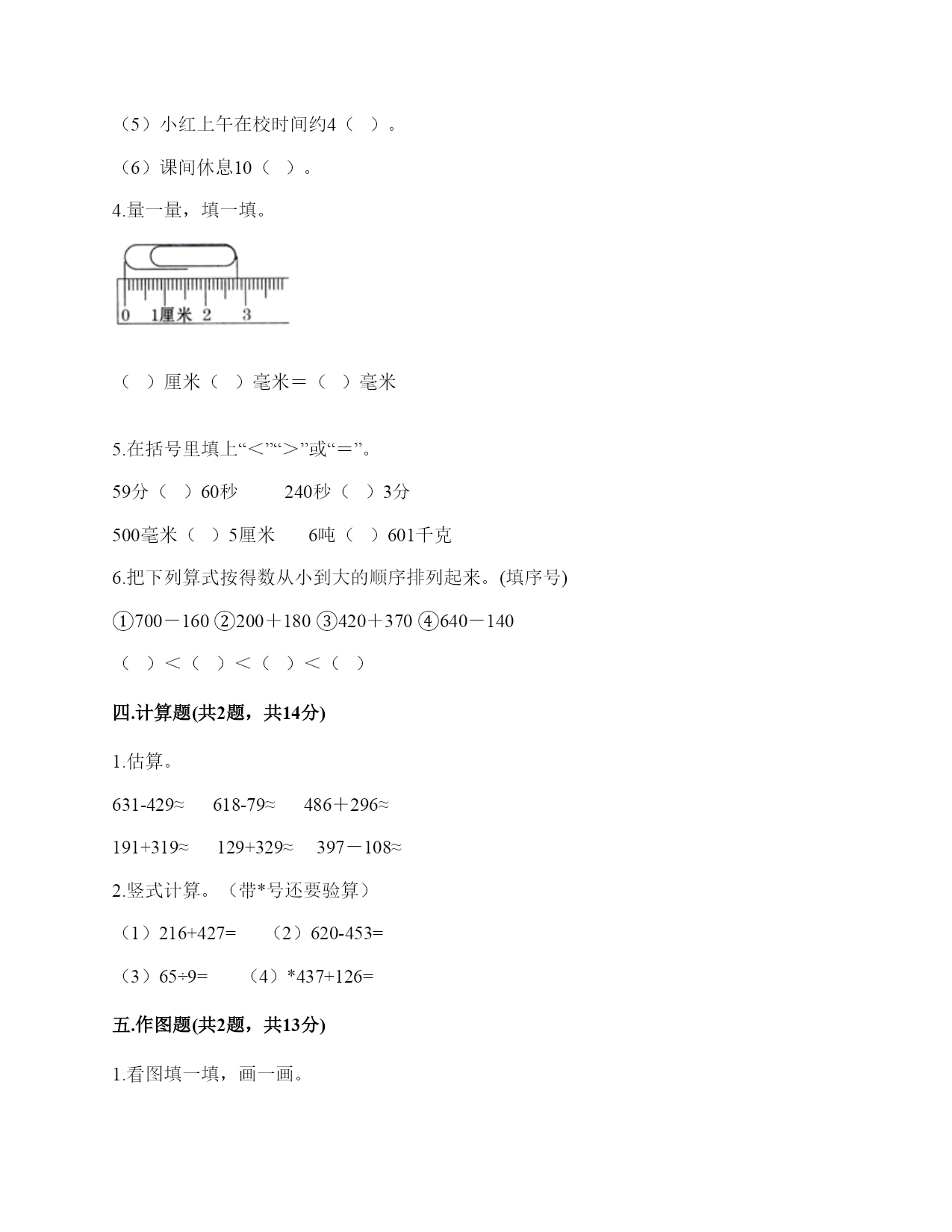 （5）小红上午在校时间约4（ ）。

（6）课间休息10（ ）。

4.量一量，填一填。

0 1厘米 2 3

（ ）厘米（ ）毫米＝（ ）毫米

5.在括号里填上“＜”“＞”或“＝”。

59分（ ）60秒　　240秒（ ）3分

500毫米（ ）5厘米　　6吨（ ）601千克

6.把下列算式按得数从小到大的顺序排列起来。(填序号)

①700－160 ②200＋180 ③420＋370 ④640－140

（ ）＜（ ）＜（ ）＜（ ）

四.计算题(共2题，共14分)

1.估算。

631-429≈　618-79≈　486＋296≈

191+319≈　129+329≈　397－108≈

2.竖式计算。（带*号还要验算）

（1）216+427=　（2）620-453=

（3）65÷9=　（4）*437+126=

五.作图题(共2题，共13分)

1.看图填一填，画一画。